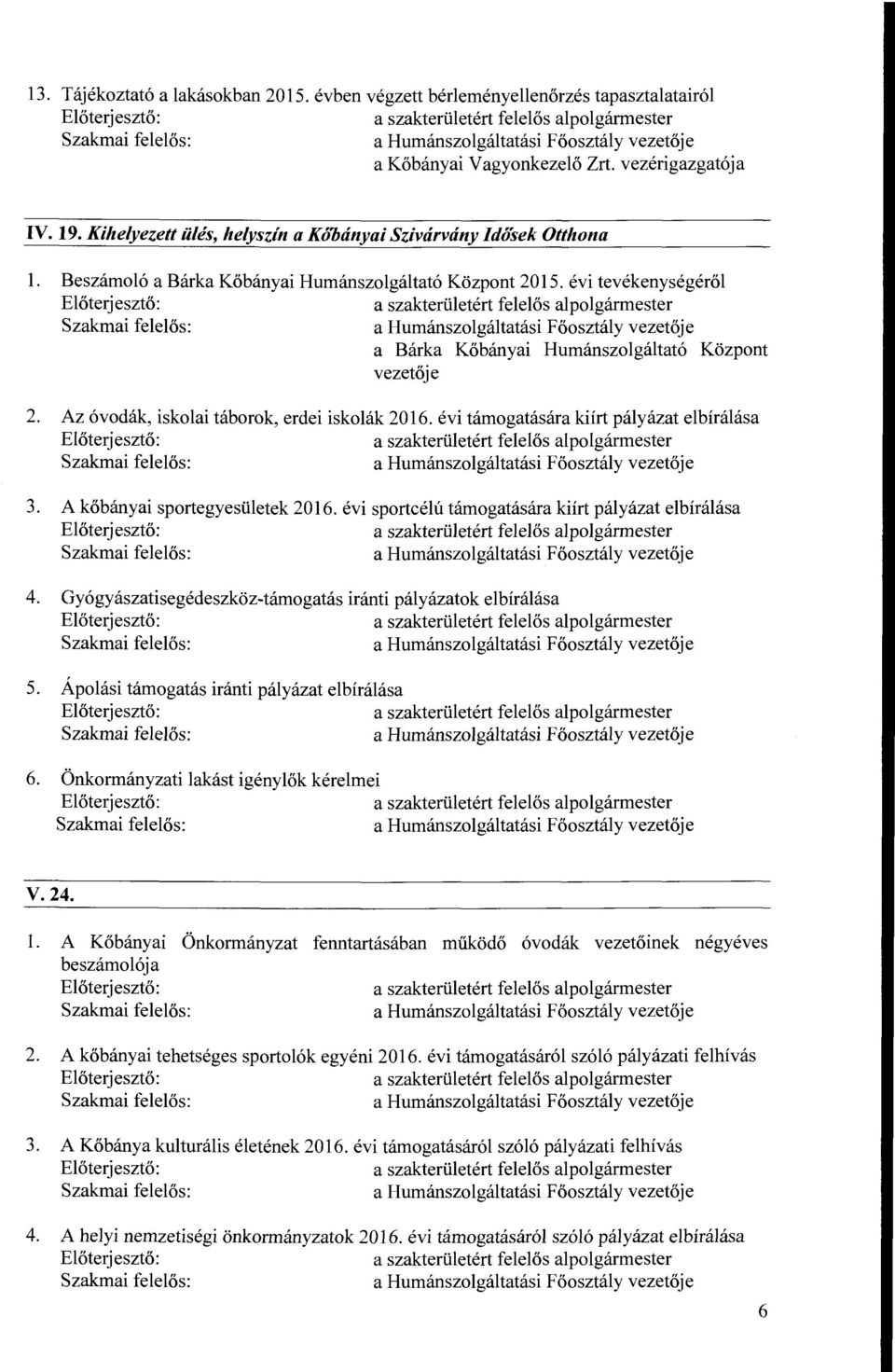 13. Tájékoztató a lakásokban 2015. évben végzett bérleményellenőrzés tapasztalatairól
Előterjesztő: a szakterületért felelős alpolgármester
Szakmai felelős: a Humánszolgáltatási Főosztály vezetője
a Kőbányai Vagyonkezelő Zrt. vezérigazgatója

IV. 19. Kihelyezett ülés, helyszín a Kőbányai Szivárvány Idősek Otthona

1. Beszámoló a Bárka Kőbányai Humánszolgáltató Központ 2015. évi tevékenységéről
Előterjesztő: a szakterületért felelős alpolgármester
Szakmai felelős: a Humánszolgáltatási Főosztály vezetője
a Bárka Kőbányai Humánszolgáltató Központ vezetője

2. Az óvodák, iskolai táborok, erdei iskolák 2016. évi támogatására kiírt pályázat elbírálása
Előterjesztő: a szakterületért felelős alpolgármester
Szakmai felelős: a Humánszolgáltatási Főosztály vezetője

3. A kőbányai sportegyesületek 2016. évi sportcélú támogatására kiírt pályázat elbírálása
Előterjesztő: a szakterületért felelős alpolgármester
Szakmai felelős: a Humánszolgáltatási Főosztály vezetője

4. Gyógyászatisegédeszköz-támogatás iránti pályázatok elbírálása
Előterjesztő: a szakterületért felelős alpolgármester
Szakmai felelős: a Humánszolgáltatási Főosztály vezetője

5. Ápolási támogatás iránti pályázat elbírálása
Előterjesztő: a szakterületért felelős alpolgármester
Szakmai felelős: a Humánszolgáltatási Főosztály vezetője

6. Önkormányzati lakást igénylők kérelmei
Előterjesztő: a szakterületért felelős alpolgármester
Szakmai felelős: a Humánszolgáltatási Főosztály vezetője

V. 24.

1. A Kőbányai Önkormányzat fenntartásában működő óvodák vezetőinek négyéves beszámolója
Előterjesztő: a szakterületért felelős alpolgármester
Szakmai felelős: a Humánszolgáltatási Főosztály vezetője

2. A kőbányai tehetséges sportolók egyéni 2016. évi támogatásáról szóló pályázati felhívás
Előterjesztő: a szakterületért felelős alpolgármester
Szakmai felelős: a Humánszolgáltatási Főosztály vezetője

3. A Kőbánya kulturális életének 2016. évi támogatásáról szóló pályázati felhívás
Előterjesztő: a szakterületért felelős alpolgármester
Szakmai felelős: a Humánszolgáltatási Főosztály vezetője

4. A helyi nemzetiségi önkormányzatok 2016. évi támogatásáról szóló pályázat elbírálása
Előterjesztő: a szakterületért felelős alpolgármester
Szakmai felelős: a Humánszolgáltatási Főosztály vezetője

6